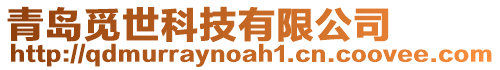 青岛觅世科技有限公司
http://qdmurraynoah1.cn.coovee.com